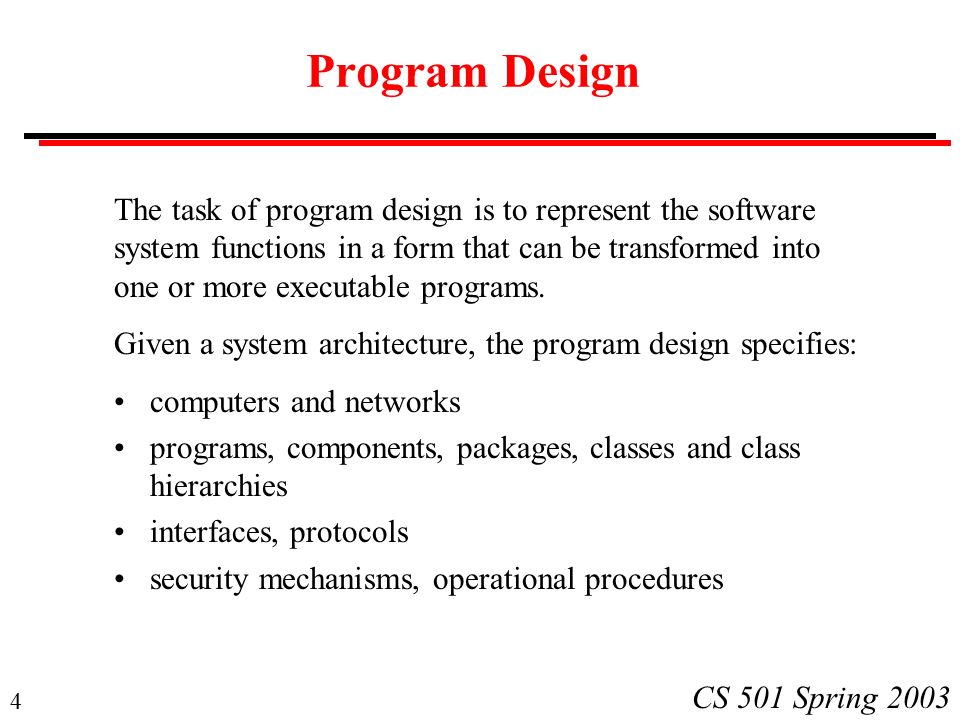 Program Design

The task of program design is to represent the software system functions in a form that can be transformed into one or more executable programs.

Given a system architecture, the program design specifies:

• computers and networks
• programs, components, packages, classes and class hierarchies
• interfaces, protocols
• security mechanisms, operational procedures

4

CS 501 Spring 2003